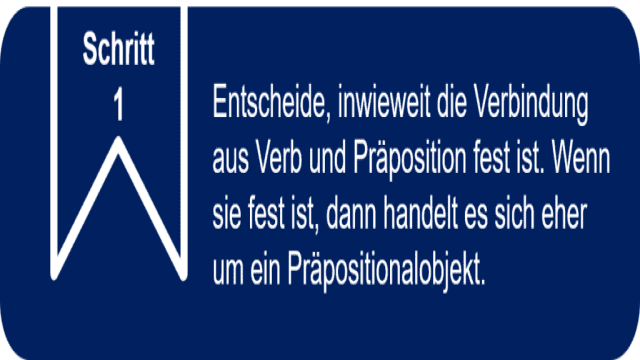 Schritt
1

Entscheide, inwieweit die Verbindung aus Verb und Präposition fest ist. Wenn sie fest ist, dann handelt es sich eher um ein Präpositionalobjekt.